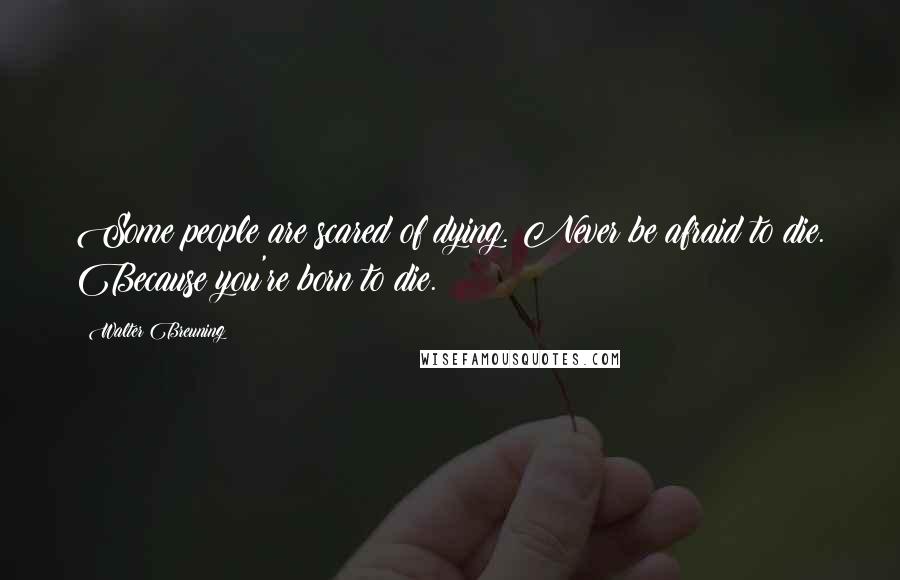 Some people are scared of dying. Never be afraid to die. Because you're born to die.

Walter Breuning

WISEFAMOUSQUOTES.COM